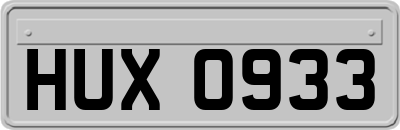 HUX 0933